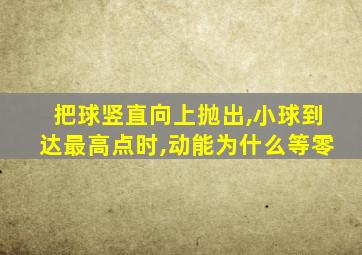 把球竖直向上抛出,小球到达最高点时,动能为什么等零